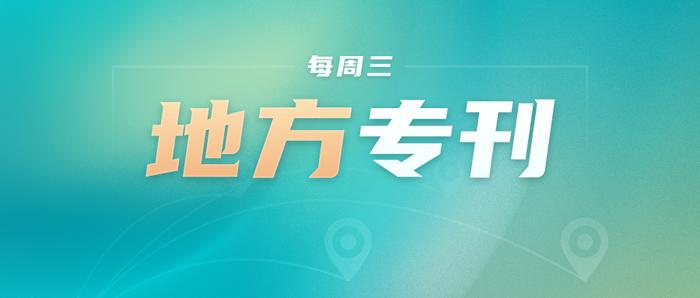 每周三

地方专刊